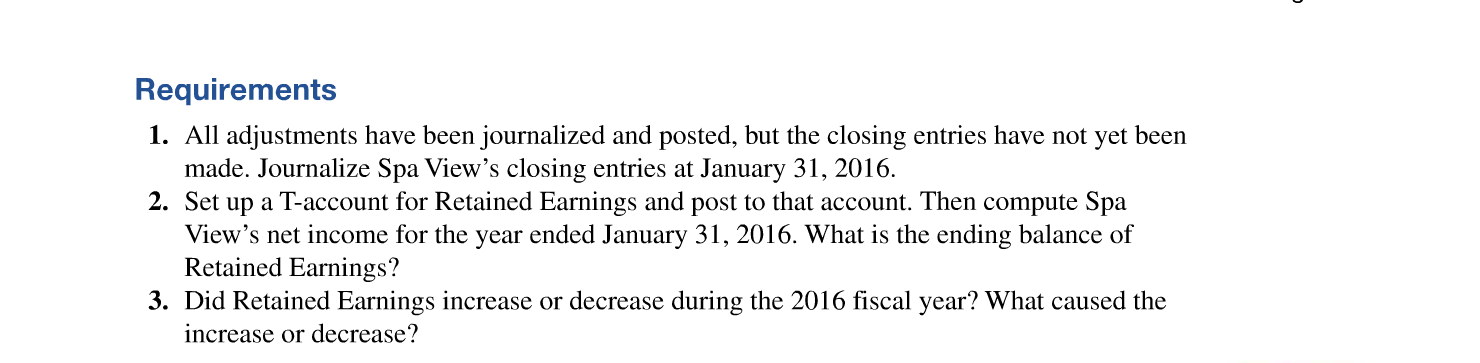 Requirements

1. All adjustments have been journalized and posted, but the closing entries have not yet been made. Journalize Spa View's closing entries at January 31, 2016.
2. Set up a T-account for Retained Earnings and post to that account. Then compute Spa View's net income for the year ended January 31, 2016. What is the ending balance of Retained Earnings?
3. Did Retained Earnings increase or decrease during the 2016 fiscal year? What caused the increase or decrease?